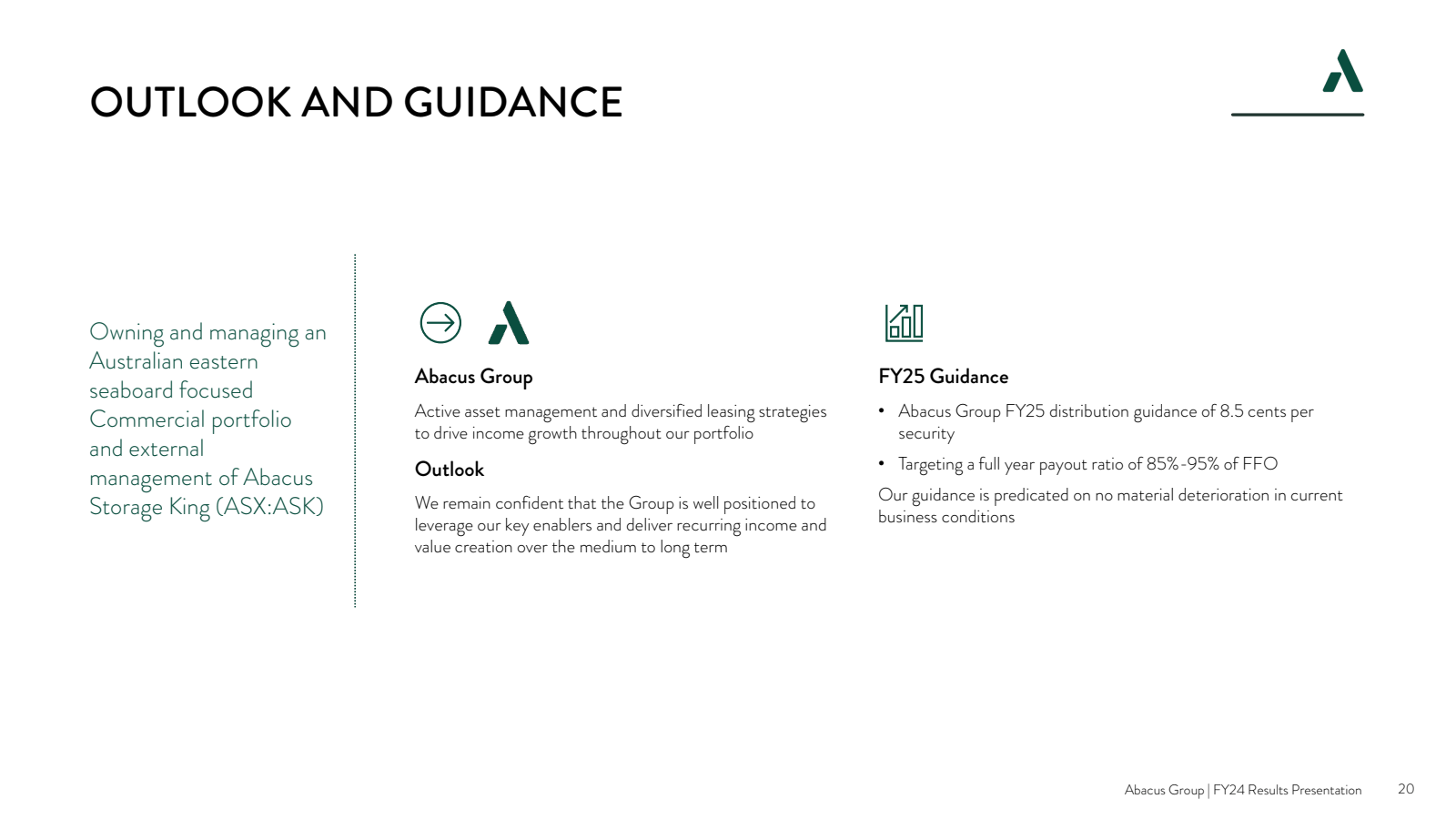 OUTLOOK AND GUIDANCE

Owning and managing an Australian eastern seaboard focused Commercial portfolio and external management of Abacus Storage King (ASX:ASK)

Abacus Group

Active asset management and diversified leasing strategies to drive income growth throughout our portfolio

Outlook

We remain confident that the Group is well positioned to leverage our key enablers and deliver recurring income and value creation over the medium to long term

FY25 Guidance

• Abacus Group FY25 distribution guidance of 8.5 cents per security

• Targeting a full year payout ratio of 85%-95% of FFO

Our guidance is predicated on no material deterioration in current business conditions

Abacus Group | FY24 Results Presentation 20